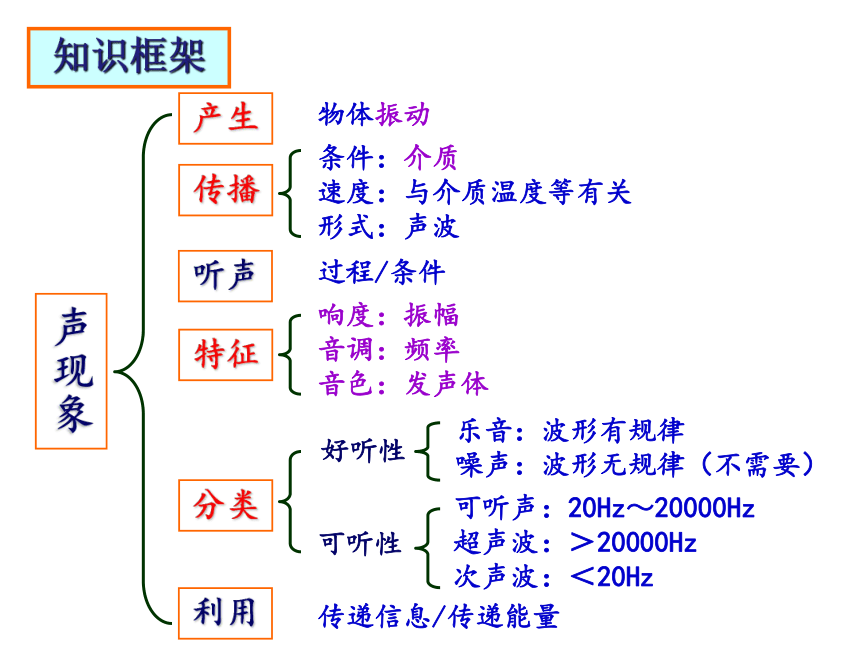 知识框架

声现象

产生　物体振动

传播　条件：介质
速度：与介质温度等有关
形式：声波

听声　过程/条件

特征　响度：振幅
音调：频率
音色：发声体

分类　好听性　乐音：波形有规律
噪声：波形无规律（不需要）
可听性　可听声：20Hz～20000Hz
超声波：＞20000Hz
次声波：＜20Hz

利用　传递信息/传递能量